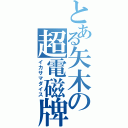 とある矢木の超電磁牌
イカサマダイス